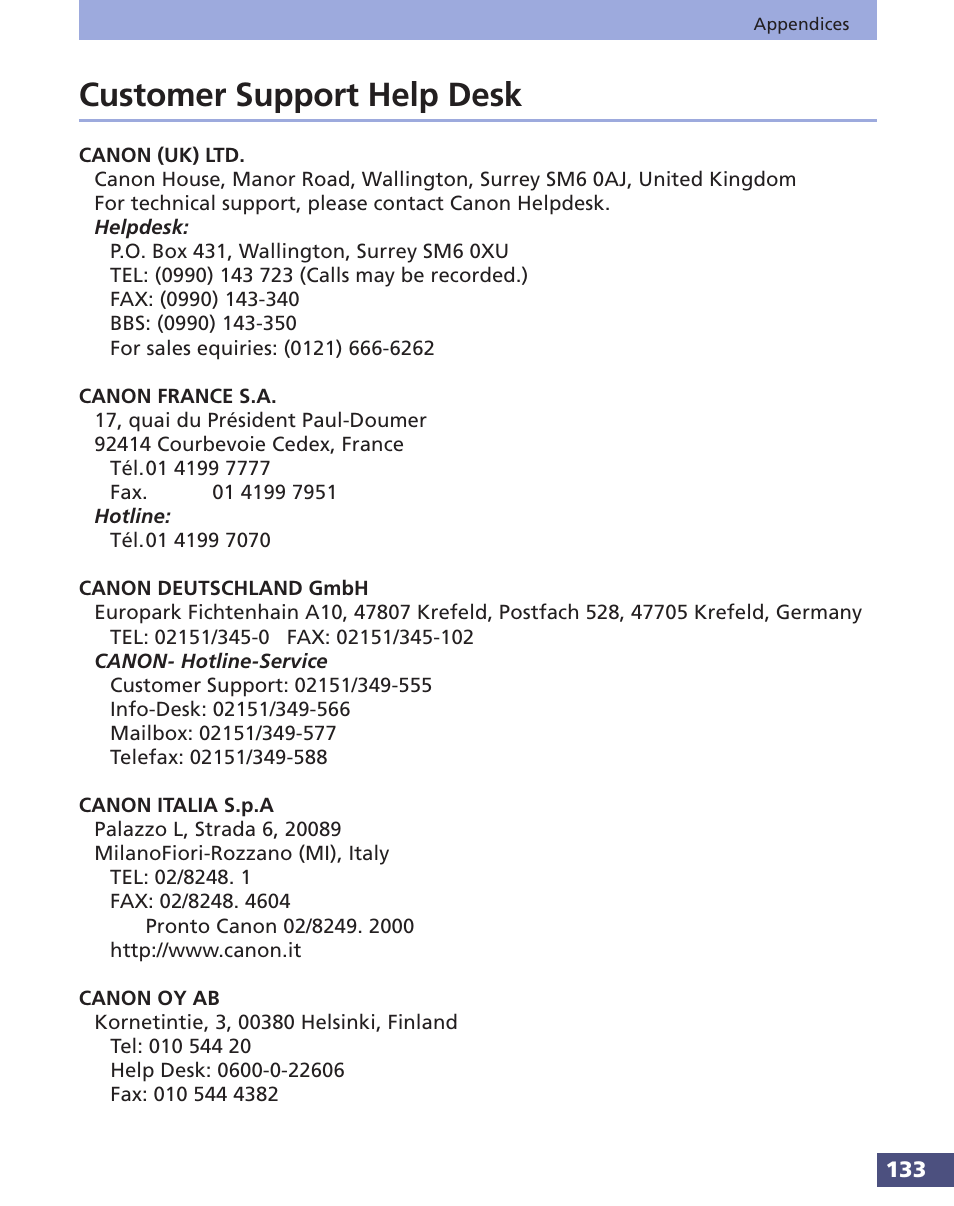 Appendices

Customer Support Help Desk

CANON (UK) LTD.
Canon House, Manor Road, Wallington, Surrey SM6 0AJ, United Kingdom
For technical support, please contact Canon Helpdesk.
Helpdesk:
P.O. Box 431, Wallington, Surrey SM6 0XU
TEL: (0990) 143 723 (Calls may be recorded.)
FAX: (0990) 143-340
BBS: (0990) 143-350
For sales equiries: (0121) 666-6262

CANON FRANCE S.A.
17, quai du Président Paul-Doumer
92414 Courbevoie Cedex, France
Tél.01 4199 7777
Fax. 01 4199 7951
Hotline:
Tél.01 4199 7070

CANON DEUTSCHLAND GmbH
Europark Fichtenhain A10, 47807 Krefeld, Postfach 528, 47705 Krefeld, Germany
TEL: 02151/345-0 FAX: 02151/345-102
CANON- Hotline-Service
Customer Support: 02151/349-555
Info-Desk: 02151/349-566
Mailbox: 02151/349-577
Telefax: 02151/349-588

CANON ITALIA S.p.A
Palazzo L, Strada 6, 20089
MilanoFiori-Rozzano (MI), Italy
TEL: 02/8248. 1
FAX: 02/8248. 4604
Pronto Canon 02/8249. 2000
http://www.canon.it

CANON OY AB
Kornetintie, 3, 00380 Helsinki, Finland
Tel: 010 544 20
Help Desk: 0600-0-22606
Fax: 010 544 4382

133